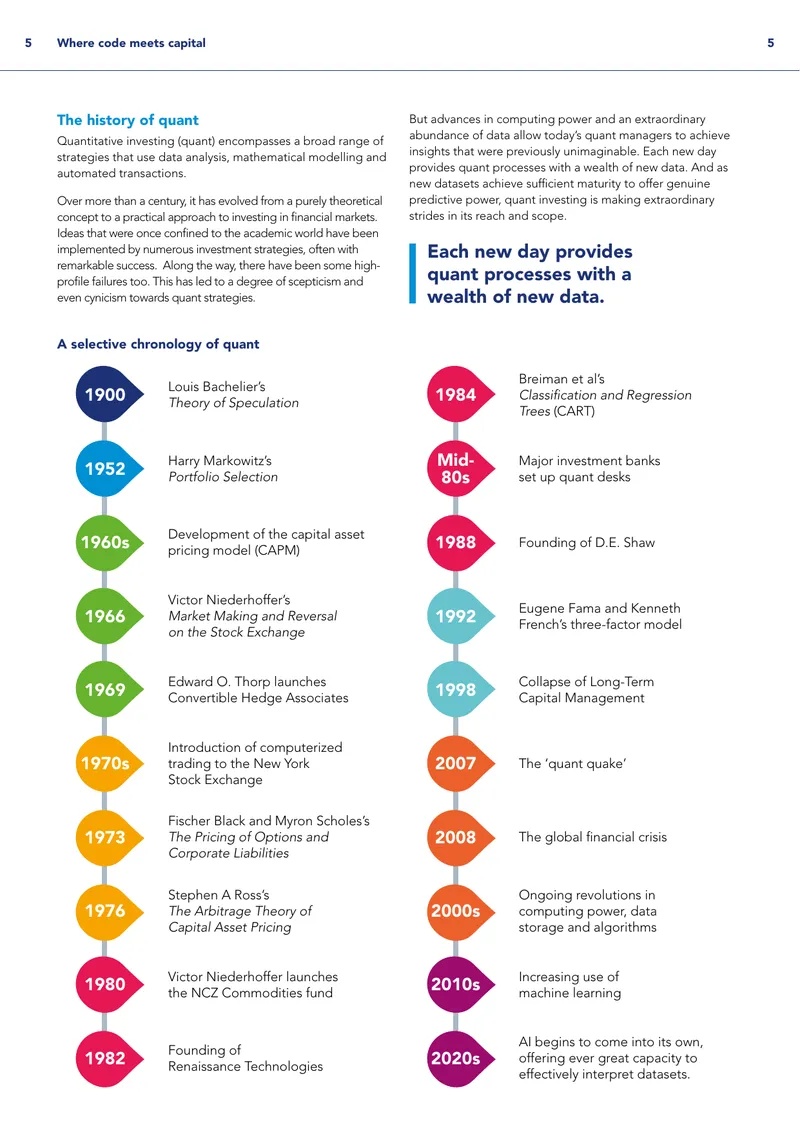 5 Where code meets capital 5

The history of quant

Quantitative investing (quant) encompasses a broad range of strategies that use data analysis, mathematical modelling and automated transactions.

Over more than a century, it has evolved from a purely theoretical concept to a practical approach to investing in financial markets. Ideas that were once confined to the academic world have been implemented by numerous investment strategies, often with remarkable success. Along the way, there have been some high-profile failures too. This has led to a degree of scepticism and even cynicism towards quant strategies.

But advances in computing power and an extraordinary abundance of data allow today's quant managers to achieve insights that were previously unimaginable. Each new day provides quant processes with a wealth of new data. And as new datasets achieve sufficient maturity to offer genuine predictive power, quant investing is making extraordinary strides in its reach and scope.

Each new day provides quant processes with a wealth of new data.

A selective chronology of quant

1900 Louis Bachelier's Theory of Speculation

1952 Harry Markowitz's Portfolio Selection

1960s Development of the capital asset pricing model (CAPM)

1966 Victor Niederhoffer's Market Making and Reversal on the Stock Exchange

1969 Edward O. Thorp launches Convertible Hedge Associates

1970s Introduction of computerized trading to the New York Stock Exchange

1973 Fischer Black and Myron Scholes's The Pricing of Options and Corporate Liabilities

1976 Stephen A Ross's The Arbitrage Theory of Capital Asset Pricing

1980 Victor Niederhoffer launches the NCZ Commodities fund

1982 Founding of Renaissance Technologies

1984 Breiman et al's Classification and Regression Trees (CART)

Mid-80s Major investment banks set up quant desks

1988 Founding of D.E. Shaw

1992 Eugene Fama and Kenneth French's three-factor model

1998 Collapse of Long-Term Capital Management

2007 The 'quant quake'

2008 The global financial crisis

2000s Ongoing revolutions in computing power, data storage and algorithms

2010s Increasing use of machine learning

2020s AI begins to come into its own, offering ever great capacity to effectively interpret datasets.